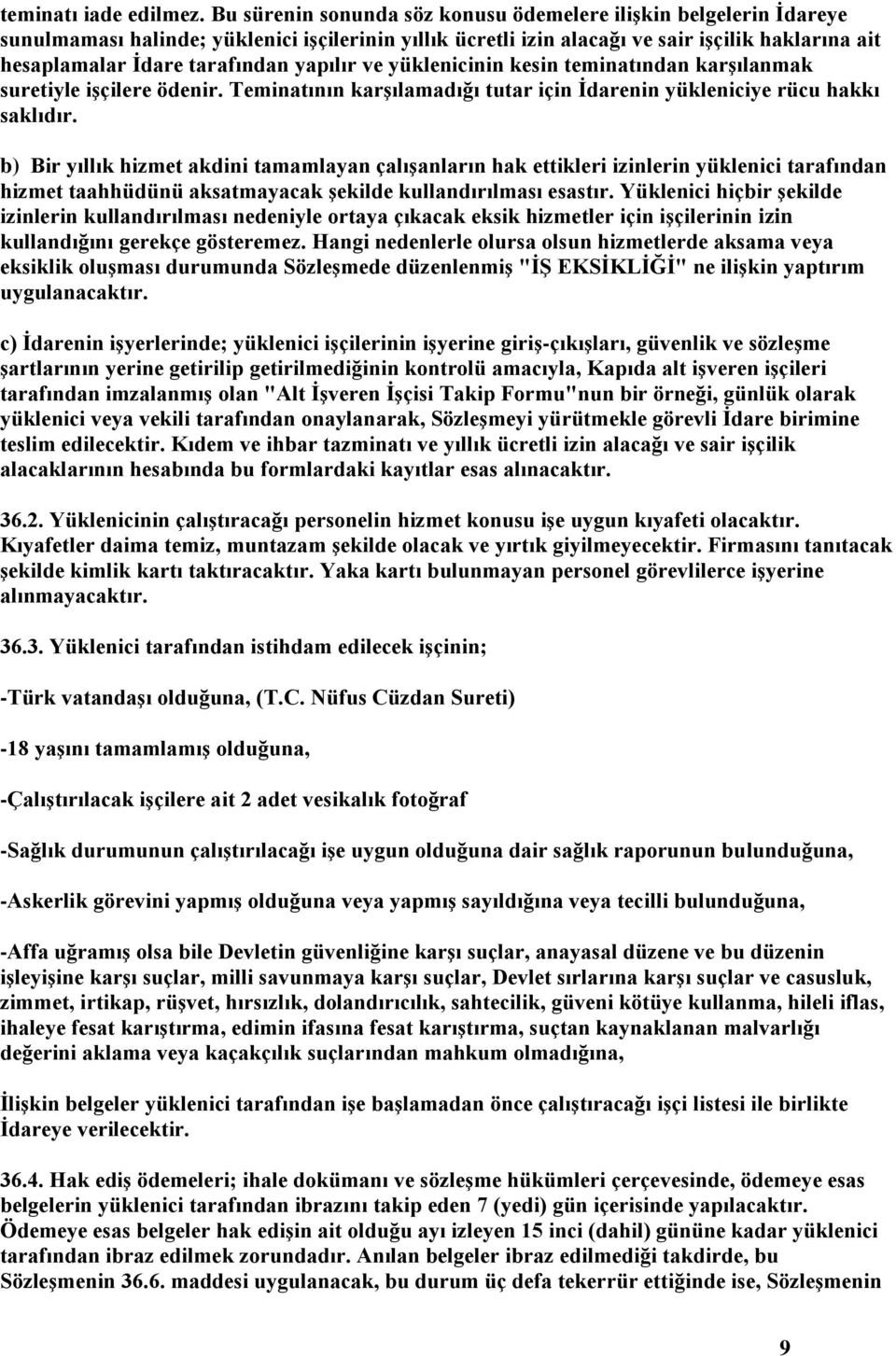 teminatı iade edilmez. Bu sürenin sonunda söz konusu ödemelere ilişkin belgelerin İdareye sunulmaması halinde; yüklenici işçilerinin yıllık ücretli izin alacağı ve sair işçilik haklarına ait hesaplamalar İdare tarafından yapılır ve yüklenicinin kesin teminatından karşılanmak suretiyle işçilere ödenir. Teminatının karşılamadığı tutar için İdarenin yükleniciye rücu hakkı saklıdır.

b) Bir yıllık hizmet akdini tamamlayan çalışanların hak ettikleri izinlerin yüklenici tarafından hizmet taahhüdünü aksatmayacak şekilde kullandırılması esastır. Yüklenici hiçbir şekilde izinlerin kullandırılması nedeniyle ortaya çıkacak eksik hizmetler için işçilerinin izin kullandığını gerekçe gösteremez. Hangi nedenlerle olursa olsun hizmetlerde aksama veya eksiklik oluşması durumunda Sözleşmede düzenlenmiş "İŞ EKSİKLİĞİ" ne ilişkin yaptırım uygulanacaktır.

c) İdarenin işyerlerinde; yüklenici işçilerinin işyerine giriş-çıkışları, güvenlik ve sözleşme şartlarının yerine getirilip getirilmediğinin kontrolü amacıyla, Kapıda alt işveren işçileri tarafından imzalanmış olan "Alt İşveren İşçisi Takip Formu"nun bir örneği, günlük olarak yüklenici veya vekili tarafından onaylanarak, Sözleşmeyi yürütmekle görevli İdare birimine teslim edilecektir. Kıdem ve ihbar tazminatı ve yıllık ücretli izin alacağı ve sair işçilik alacaklarının hesabında bu formlardaki kayıtlar esas alınacaktır.

36.2. Yüklenicinin çalıştıracağı personelin hizmet konusu işe uygun kıyafeti olacaktır. Kıyafetler daima temiz, muntazam şekilde olacak ve yırtık giyilmeyecektir. Firmasını tanıtacak şekilde kimlik kartı taktıracaktır. Yaka kartı bulunmayan personel görevlilerce işyerine alınmayacaktır.

36.3. Yüklenici tarafından istihdam edilecek işçinin;

-Türk vatandaşı olduğuna, (T.C. Nüfus Cüzdan Sureti)

-18 yaşını tamamlamış olduğuna,

-Çalıştırılacak işçilere ait 2 adet vesikalık fotoğraf

-Sağlık durumunun çalıştırılacağı işe uygun olduğuna dair sağlık raporunun bulunduğuna,

-Askerlik görevini yapmış olduğuna veya yapmış sayıldığına veya tecilli bulunduğuna,

-Affa uğramış olsa bile Devletin güvenliğine karşı suçlar, anayasal düzene ve bu düzenin işleyişine karşı suçlar, milli savunmaya karşı suçlar, Devlet sırlarına karşı suçlar ve casusluk, zimmet, irtikap, rüşvet, hırsızlık, dolandırıcılık, sahtecilik, güveni kötüye kullanma, hileli iflas, ihaleye fesat karıştırma, edimin ifasına fesat karıştırma, suçtan kaynaklanan malvarlığı değerini aklama veya kaçakçılık suçlarından mahkum olmadığına,

İlişkin belgeler yüklenici tarafından işe başlamadan önce çalıştıracağı işçi listesi ile birlikte İdareye verilecektir.

36.4. Hak ediş ödemeleri; ihale dokümanı ve sözleşme hükümleri çerçevesinde, ödemeye esas belgelerin yüklenici tarafından ibrazını takip eden 7 (yedi) gün içerisinde yapılacaktır. Ödemeye esas belgeler hak edişin ait olduğu ayı izleyen 15 inci (dahil) gününe kadar yüklenici tarafından ibraz edilmek zorundadır. Anılan belgeler ibraz edilmediği takdirde, bu Sözleşmenin 36.6. maddesi uygulanacak, bu durum üç defa tekerrür ettiğinde ise, Sözleşmenin

9